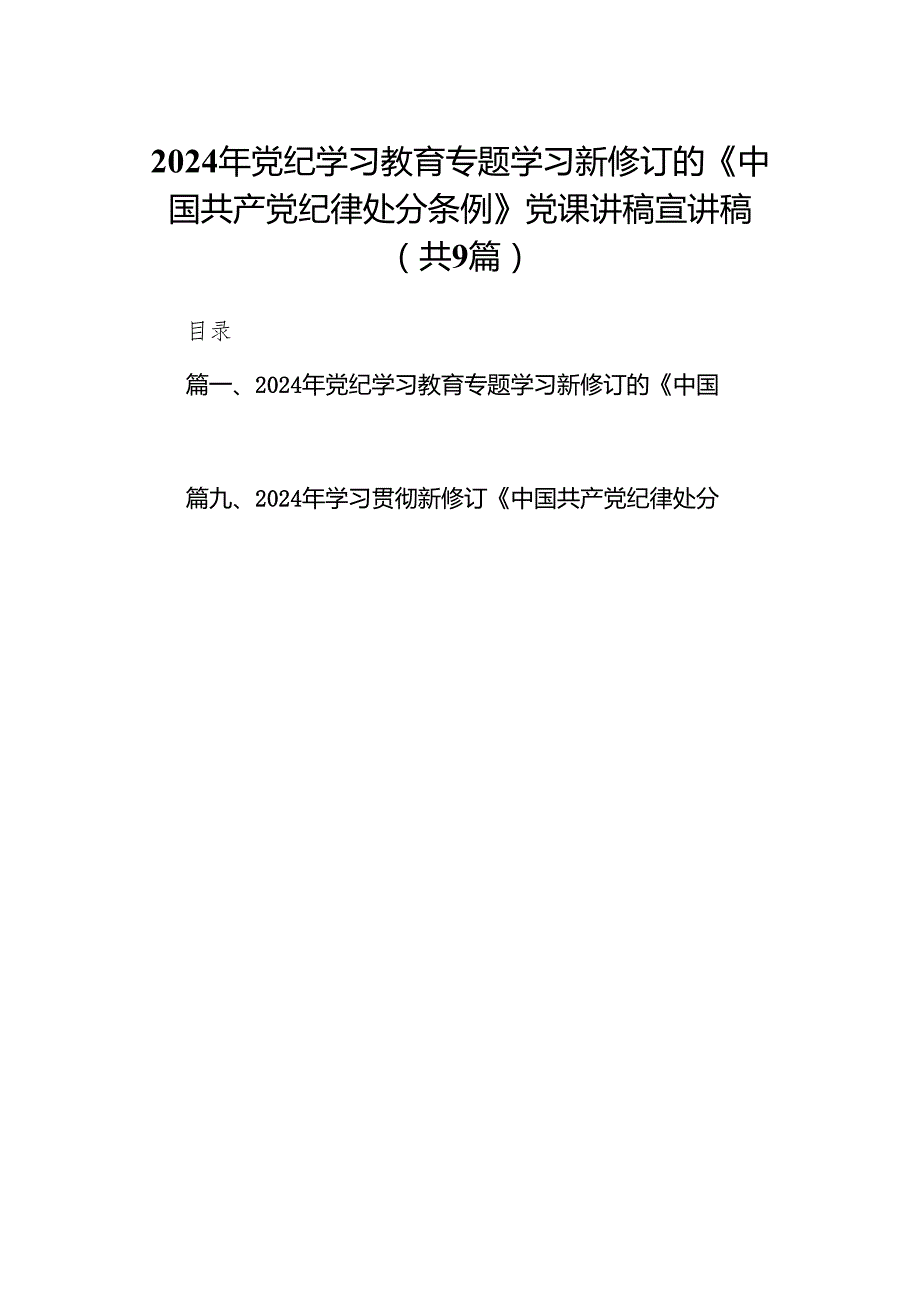 2024年党纪学习教育专题学习新修订的《中国共产党纪律处分条例》党课讲稿宣讲稿（共9篇）

目录

篇一、2024年党纪学习教育专题学习新修订的《中国

篇九、2024年学习贯彻新修订《中国共产党纪律处分